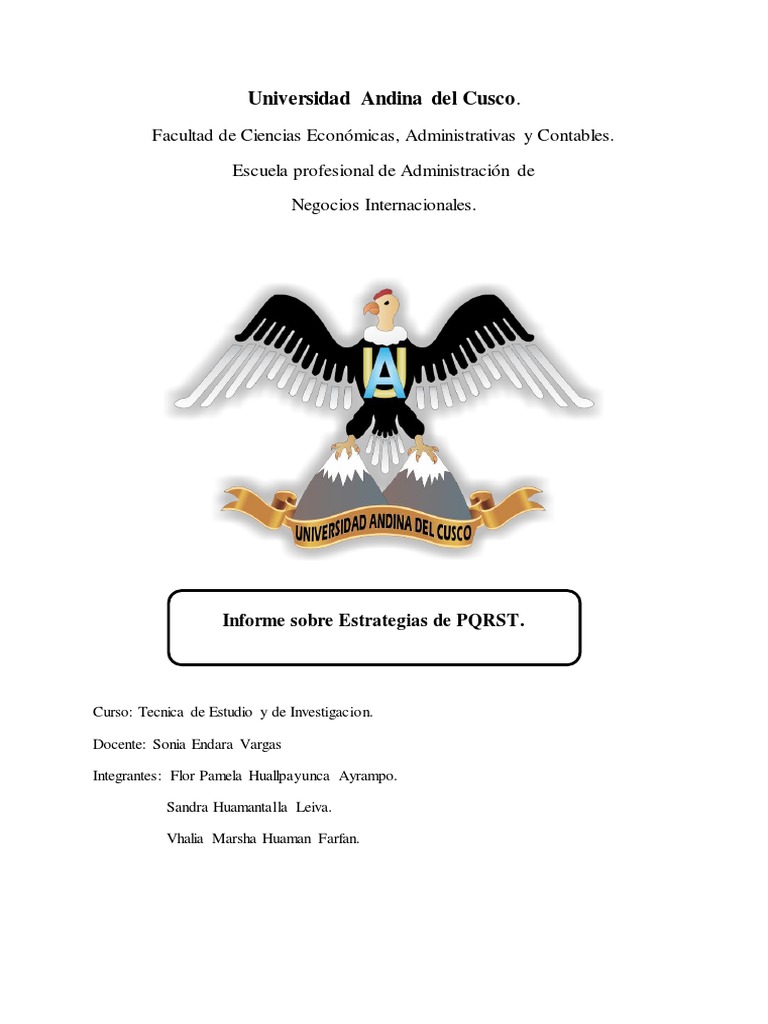 Universidad Andina del Cusco.

Facultad de Ciencias Económicas, Administrativas y Contables.

Escuela profesional de Administración de Negocios Internacionales.

UA

UNIVERSIDAD ANDINA DEL CUSCO

Informe sobre Estrategias de PQRST.

Curso: Tecnica de Estudio y de Investigacion.

Docente: Sonia Endara Vargas

Integrantes: Flor Pamela Huallpayunca Ayrampo.

Sandra Huamantalla Leiva.

Vhalia Marsha Huaman Farfan.